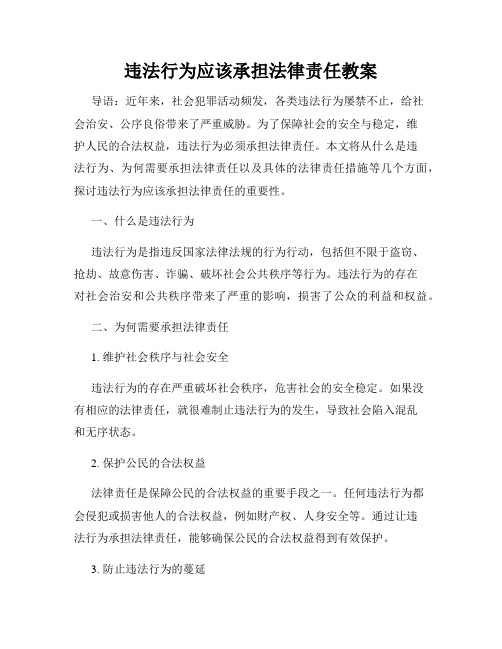 违法行为应该承担法律责任教案

导语：近年来，社会犯罪活动频发，各类违法行为屡禁不止，给社会治安、公序良俗带来了严重威胁。为了保障社会的安全与稳定，维护人民的合法权益，违法行为必须承担法律责任。本文将从什么是违法行为、为何需要承担法律责任以及具体的法律责任措施等几个方面，探讨违法行为应该承担法律责任的重要性。

一、什么是违法行为

违法行为是指违反国家法律法规的行为行动，包括但不限于盗窃、抢劫、故意伤害、诈骗、破坏社会公共秩序等行为。违法行为的存在对社会治安和公共秩序带来了严重的影响，损害了公众的利益和权益。

二、为何需要承担法律责任

1. 维护社会秩序与社会安全

违法行为的存在严重破坏社会秩序，危害社会的安全稳定。如果没有相应的法律责任，就很难制止违法行为的发生，导致社会陷入混乱和无序状态。

2. 保护公民的合法权益

法律责任是保障公民的合法权益的重要手段之一。任何违法行为都会侵犯或损害他人的合法权益，例如财产权、人身安全等。通过让违法行为承担法律责任，能够确保公民的合法权益得到有效保护。

3. 防止违法行为的蔓延